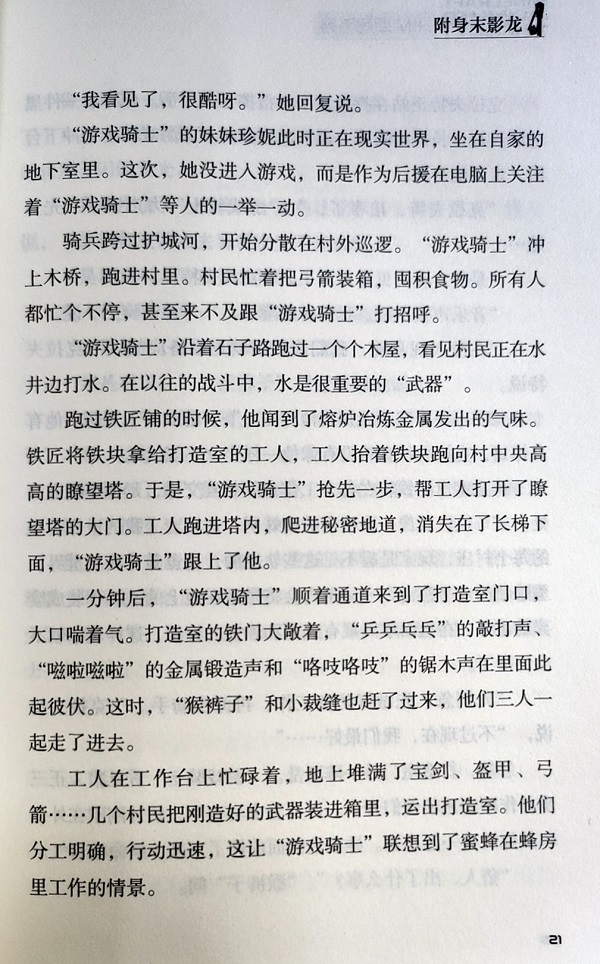 附身末影龙

“我看见了，很酷呀。”她回复说。

“游戏骑士”的妹妹珍妮此时正在现实世界，坐在自家的地下室里。这次，她没进入游戏，而是作为后援在电脑上关注着“游戏骑士”等人的一举一动。

骑兵跨过护城河，开始分散在村外巡逻。“游戏骑士”冲上木桥，跑进村里。村民忙着把弓箭装箱，囤积食物。所有人都忙个不停，甚至来不及跟“游戏骑士”打招呼。

“游戏骑士”沿着石子路跑过一个个木屋，看见村民正在水井边打水。在以往的战斗中，水是很重要的“武器”。

跑过铁匠铺的时候，他闻到了熔炉冶炼金属发出的气味。铁匠将铁块拿给打造室的工人，工人抬着铁块跑向村中央高高的瞭望塔。于是，“游戏骑士”抢先一步，帮工人打开了瞭望塔的大门。工人跑进塔内，爬进秘密地道，消失在了长梯下面，“游戏骑士”跟上了他。

一分钟后，“游戏骑士”顺着通道来到了打造室门口，大口喘着气。打造室的铁门大敞着，“乒乒乓乓”的敲打声、“嗞啦嗞啦”的金属锻造声和“咯吱咯吱”的锯木声在里面此起彼伏。这时，“猴裤子”和小裁缝也赶了过来，他们三人一起走了进去。

工人在工作台上忙碌着，地上堆满了宝剑、盔甲、弓箭……几个村民把刚造好的武器装进箱里，运出打造室。他们分工明确，行动迅速，这让“游戏骑士”联想到了蜜蜂在蜂房里工作的情景。

21